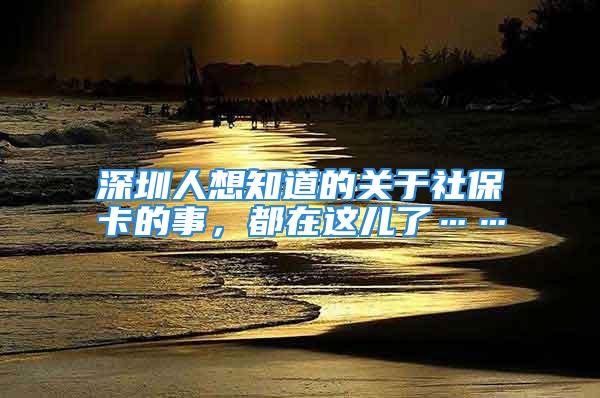 深圳人想知道的关于社保卡的事，都在这儿了……